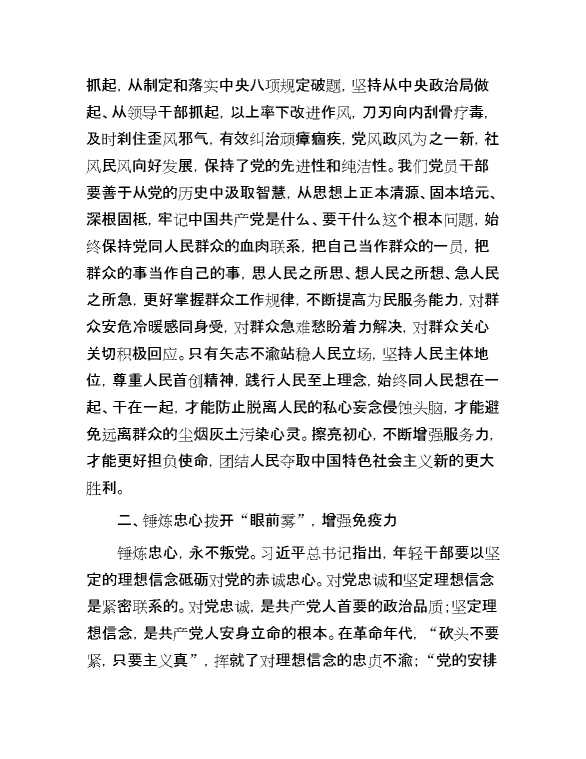 抓起，从制定和落实中央八项规定破题，坚持从中央政治局做起、从领导干部抓起，以上率下改进作风，刀刃向内刮骨疗毒，及时刹住歪风邪气，有效纠治顽瘴痼疾，党风政风为之一新，社风民风向好发展，保持了党的先进性和纯洁性。我们党员干部要善于从党的历史中汲取智慧，从思想上正本清源、固本培元、深根固柢，牢记中国共产党是什么、要干什么这个根本问题，始终保持党同人民群众的血肉联系，把自己当作群众的一员，把群众的事当作自己的事，思人民之所思、想人民之所想、急人民之所急，更好掌握群众工作规律，不断提高为民服务能力，对群众安危冷暖感同身受，对群众急难愁盼着力解决，对群众关心关切积极回应。只有矢志不渝站稳人民立场，坚持人民主体地位，尊重人民首创精神，践行人民至上理念，始终同人民想在一起、干在一起，才能防止脱离人民的私心妄念侵蚀头脑，才能避免远离群众的尘烟灰土污染心灵。擦亮初心，不断增强服务力，才能更好担负使命，团结人民夺取中国特色社会主义新的更大胜利。

二、锤炼忠心拨开“眼前雾”，增强免疫力

锤炼忠心，永不叛党。习近平总书记指出，年轻干部要以坚定的理想信念砥砺对党的赤诚忠心。对党忠诚和坚定理想信念是紧密联系的。对党忠诚，是共产党人首要的政治品质；坚定理想信念，是共产党人安身立命的根本。在革命年代，“砍头不要紧，只要主义真”，挥就了对理想信念的忠贞不渝；“党的安排